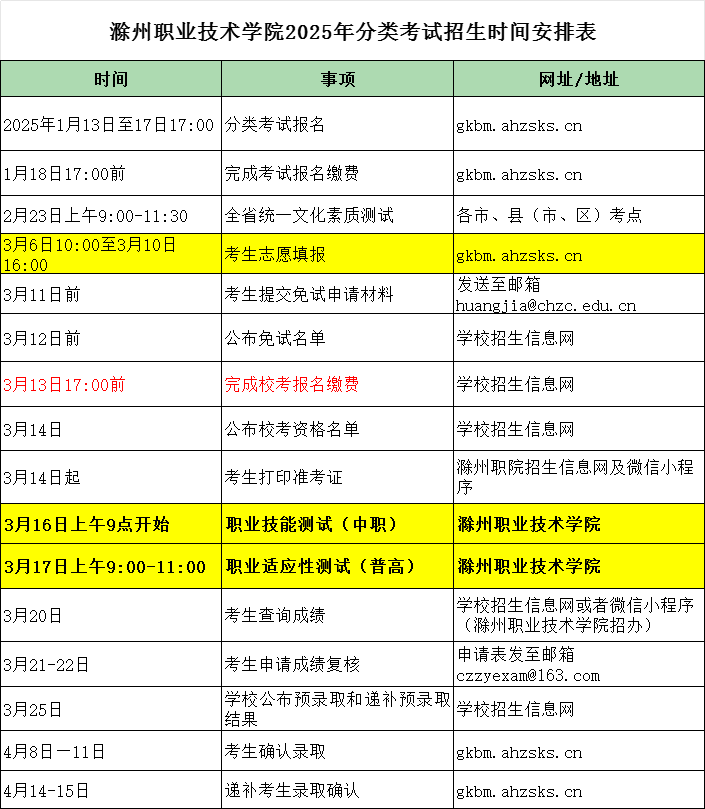 滁州职业技术学院2025年分类考试招生时间安排表

| 时间 | 事项 | 网址/地址 |
|---|---|---|
| 2025年1月13日至17日17:00 | 分类考试报名 | gkbm.ahzsks.cn |
| 1月18日17:00前 | 完成考试报名缴费 | gkbm.ahzsks.cn |
| 2月23日上午9:00-11:30 | 全省统一文化素质测试 | 各市、县（市、区）考点 |
| 3月6日10:00至3月10日16:00 | 考生志愿填报 | gkbm.ahzsks.cn |
| 3月11日前 | 考生提交免试申请材料 | 发送至邮箱 huangjia@chzc.edu.cn |
| 3月12日前 | 公布免试名单 | 学校招生信息网 |
| 3月13日17:00前 | 完成校考报名缴费 | 学校招生信息网 |
| 3月14日 | 公布校考资格名单 | 学校招生信息网 |
| 3月14日起 | 考生打印准考证 | 滁州职院招生信息网及微信小程序 |
| 3月16日上午9点开始 | 职业技能测试（中职） | 滁州职业技术学院 |
| 3月17日上午9:00-11:00 | 职业适应性测试（普高） | 滁州职业技术学院 |
| 3月20日 | 考生查询成绩 | 学校招生信息网或者微信小程序（滁州职业技术学院招办） |
| 3月21-22日 | 考生申请成绩复核 | 申请表发至邮箱 czzyexam@163.com |
| 3月25日 | 学校公布预录取和递补预录取结果 | 学校招生信息网 |
| 4月8日一11日 | 考生确认录取 | gkbm.ahzsks.cn |
| 4月14-15日 | 递补考生录取确认 | gkbm.ahzsks.cn |